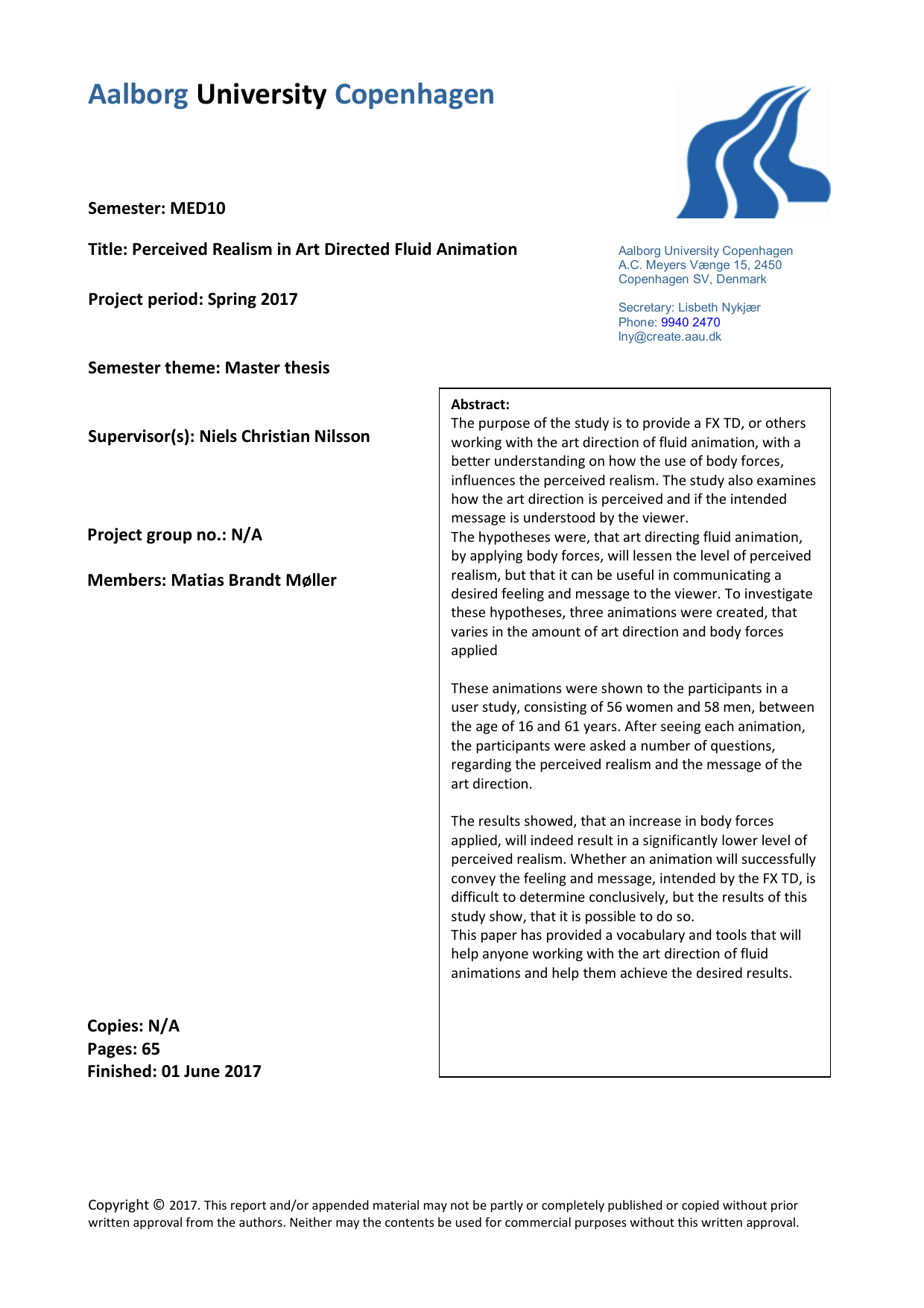 Aalborg University Copenhagen

Semester: MED10

Title: Perceived Realism in Art Directed Fluid Animation

Project period: Spring 2017

Semester theme: Master thesis

Supervisor(s): Niels Christian Nilsson

Project group no.: N/A

Members: Matias Brandt Møller

Copies: N/A
Pages: 65
Finished: 01 June 2017

Aalborg University Copenhagen
A.C. Meyers Vænge 15, 2450
Copenhagen SV, Denmark

Secretary: Lisbeth Nykjær
Phone: 9940 2470
lny@create.aau.dk

Abstract:
The purpose of the study is to provide a FX TD, or others working with the art direction of fluid animation, with a better understanding on how the use of body forces, influences the perceived realism. The study also examines how the art direction is perceived and if the intended message is understood by the viewer.
The hypotheses were, that art directing fluid animation, by applying body forces, will lessen the level of perceived realism, but that it can be useful in communicating a desired feeling and message to the viewer. To investigate these hypotheses, three animations were created, that varies in the amount of art direction and body forces applied

These animations were shown to the participants in a user study, consisting of 56 women and 58 men, between the age of 16 and 61 years. After seeing each animation, the participants were asked a number of questions, regarding the perceived realism and the message of the art direction.

The results showed, that an increase in body forces applied, will indeed result in a significantly lower level of perceived realism. Whether an animation will successfully convey the feeling and message, intended by the FX TD, is difficult to determine conclusively, but the results of this study show, that it is possible to do so.
This paper has provided a vocabulary and tools that will help anyone working with the art direction of fluid animations and help them achieve the desired results.

Copyright © 2017. This report and/or appended material may not be partly or completely published or copied without prior written approval from the authors. Neither may the contents be used for commercial purposes without this written approval.